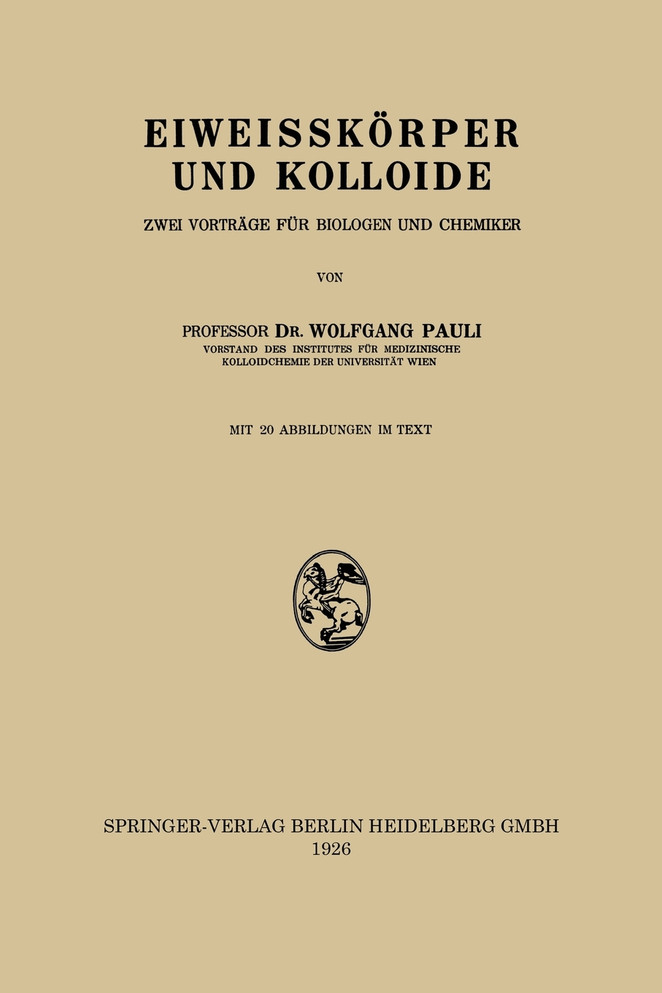 EIWEISSKÖRPER UND KOLLOIDE

ZWEI VORTRÄGE FÜR BIOLOGEN UND CHEMIKER

VON

PROFESSOR DR. WOLFGANG PAULI
VORSTAND DES INSTITUTES FÜR MEDIZINISCHE KOLLOIDCHEMIE DER UNIVERSITÄT WIEN

MIT 20 ABBILDUNGEN IM TEXT

SPRINGER-VERLAG BERLIN HEIDELBERG GMBH
1926